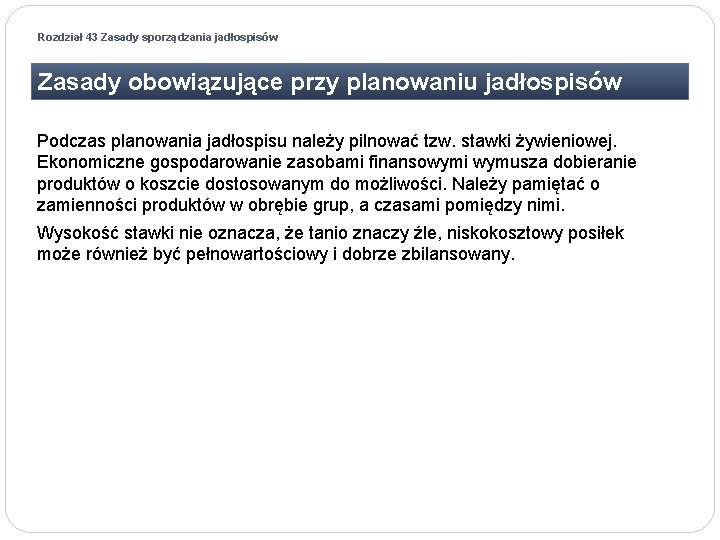 Rozdział 43 Zasady sporządzania jadłospisów

Zasady obowiązujące przy planowaniu jadłospisów

Podczas planowania jadłospisu należy pilnować tzw. stawki żywieniowej. Ekonomiczne gospodarowanie zasobami finansowymi wymusza dobieranie produktów o koszcie dostosowanym do możliwości. Należy pamiętać o zamienności produktów w obrębie grup, a czasami pomiędzy nimi.

Wysokość stawki nie oznacza, że tanio znaczy źle, niskokosztowy posiłek może również być pełnowartościowy i dobrze zbilansowany.